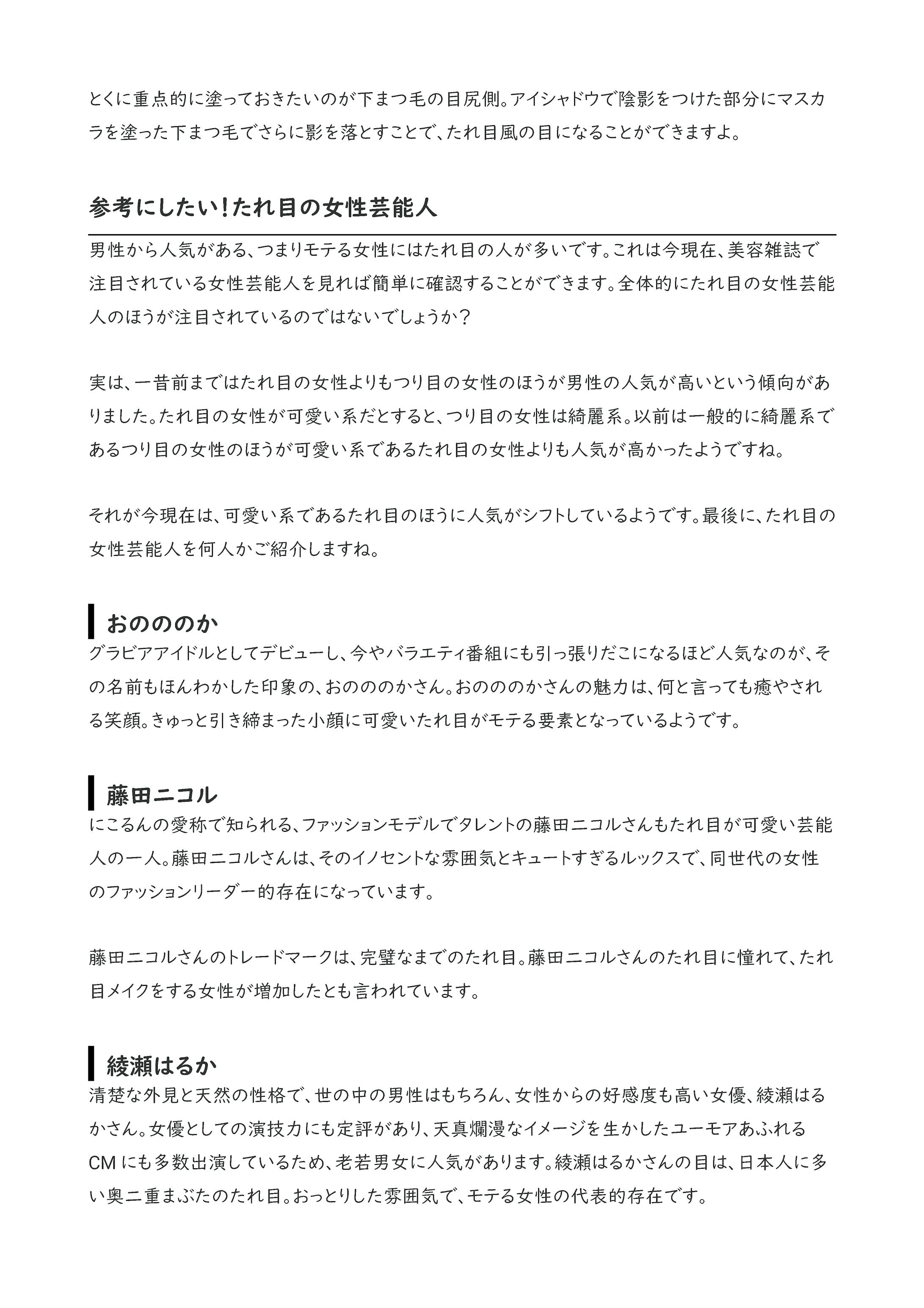 とくに重点的に塗っておきたいのが下まつ毛の目尻側。アイシャドウで陰影をつけた部分にマスカラを塗った下まつ毛でさらに影を落とすことで、たれ目風の目になることができますよ。

参考にしたい！たれ目の女性芸能人

男性から人気がある、つまりモテる女性にはたれ目の人が多いです。これは今現在、美容雑誌で注目されている女性芸能人を見れば簡単に確認することができます。全体的にたれ目の女性芸能人のほうが注目されているのではないでしょうか？

実は、一昔前まではたれ目の女性よりもつり目の女性のほうが男性の人気が高いという傾向がありました。たれ目の女性が可愛い系だとすると、つり目の女性は綺麗系。以前は一般的に綺麗系であるつり目の女性のほうが可愛い系であるたれ目の女性よりも人気が高かったようですね。

それが今現在は、可愛い系であるたれ目のほうに人気がシフトしているようです。最後に、たれ目の女性芸能人を何人かご紹介しますね。

おのののか

グラビアアイドルとしてデビューし、今やバラエティ番組にも引っ張りだこになるほど人気なのが、その名前もほんわかした印象の、おのののかさん。おのののかさんの魅力は、何と言っても癒やされる笑顔。きゅっと引き締まった小顔に可愛いたれ目がモテる要素となっているようです。

藤田ニコル

にこるんの愛称で知られる、ファッションモデルでタレントの藤田ニコルさんもたれ目が可愛い芸能人の一人。藤田ニコルさんは、そのイノセントな雰囲気とキュートすぎるルックスで、同世代の女性のファッションリーダー的存在になっています。

藤田ニコルさんのトレードマークは、完璧なまでのたれ目。藤田ニコルさんのたれ目に憧れて、たれ目メイクをする女性が増加したとも言われています。

綾瀬はるか

清楚な外見と天然の性格で、世の中の男性はもちろん、女性からの好感度も高い女優、綾瀬はるかさん。女優としての演技力にも定評があり、天真爛漫なイメージを生かしたユーモアあふれるCMにも多数出演しているため、老若男女に人気があります。綾瀬はるかさんの目は、日本人に多い奥二重まぶたのたれ目。おっとりした雰囲気で、モテる女性の代表的存在です。